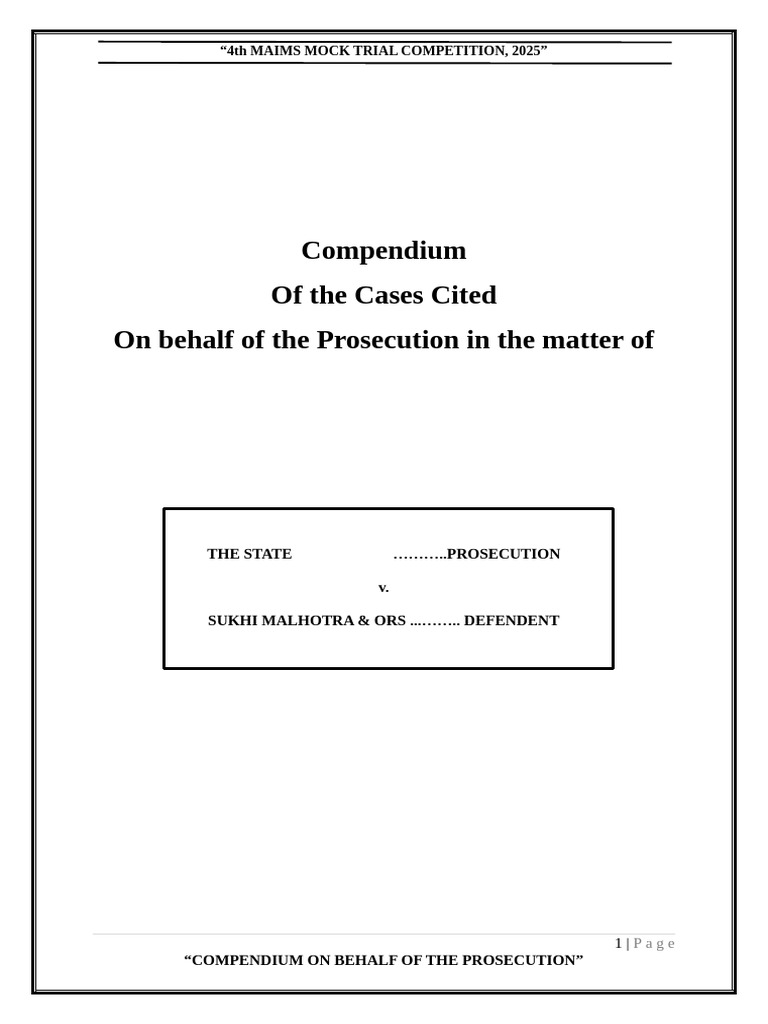 "4th MAIMS MOCK TRIAL COMPETITION, 2025"

Compendium

Of the Cases Cited

On behalf of the Prosecution in the matter of

THE STATE ………..PROSECUTION

v.

SUKHI MALHOTRA & ORS ...…….. DEFENDENT

1 | P a g e

"COMPENDIUM ON BEHALF OF THE PROSECUTION"